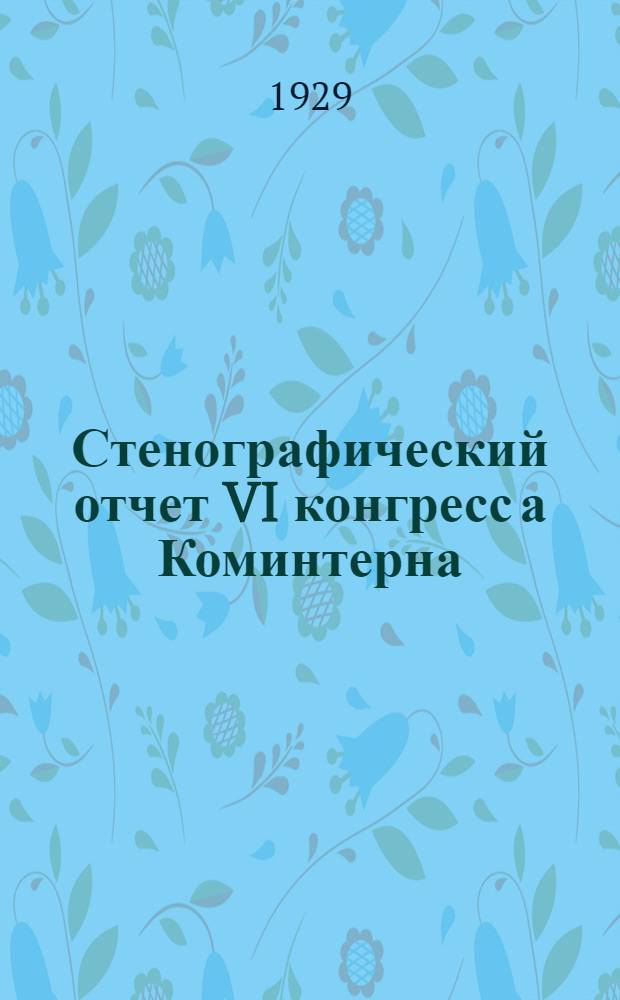 1929

Стенографический отчет VI конгресса Коминтерна